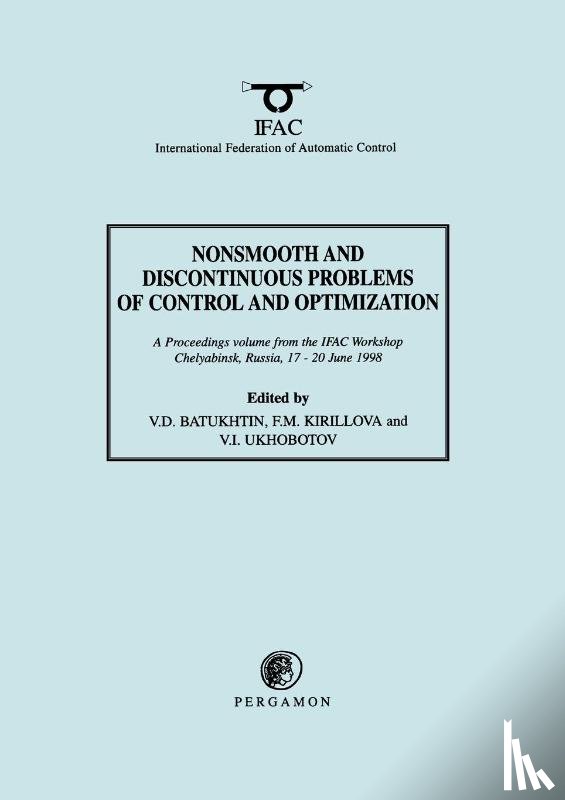 IFAC
International Federation of Automatic Control

NONSMOOTH AND DISCONTINUOUS PROBLEMS OF CONTROL AND OPTIMIZATION

A Proceedings volume from the IFAC Workshop
Chelyabinsk, Russia, 17 - 20 June 1998

Edited by
V.D. BATUKHTIN, F.M. KIRILLOVA and V.I. UKHOBOTOV

PERGAMON